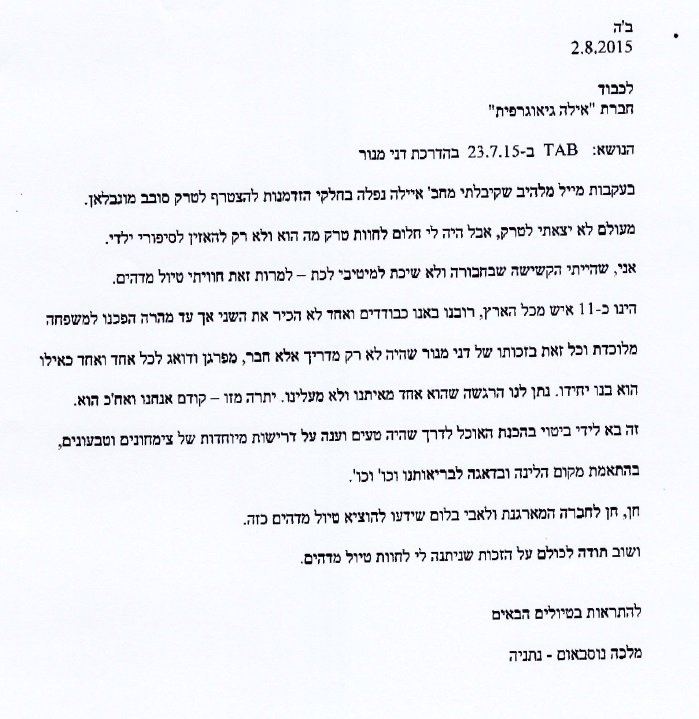 ב'ה
2.8.2015

לכבוד
חברת "אילה גיאוגרפית"

הנושא: TAB ב-23.7.15 בהדרכת דני מנור

בעקבות מייל מלהיב שקיבלתי מחב' איילה נפלה בחלקי הזדמנות להצטרף לטרק סובב מונבלאן.

מעולם לא יצאתי לטרק, אבל היה לי חלום לחוות טרק מה הוא ולא רק להאזין לסיפורי ילדי.

אני, שהייתי הקשישה שבחבורה ולא שיכת למיטיבי לכת – למרות זאת חוויתי טיול מדהים.

הינו כ-11 איש מכל הארץ, רובנו באנו כבודדים ואחד לא הכיר את השני אך עד מהרה הפכנו למשפחה מלוכדת וכל זאת בזכותו של דני מנור שהיה לא רק מדריך אלא חבר, מפרגן ודואג לכל אחד ואחד כאילו הוא בנו יחידו. נתן לנו הרגשה שהוא אחד מאיתנו ולא מעלינו. יתרה מזו – קודם אנחנו ואח'כ הוא.

זה בא לידי ביטוי בהכנת האוכל לדרך שהיה טעים וענה על דרישות מיוחדות של צימחונים וטבעונים, בהתאמת מקום הלינה ובדאגה לבריאותנו וכו' וכו'.

חן, חן לחברה המארגנת ולאבי בלום שידעו להוציא טיול מדהים כזה.

ושוב תודה לכולם על הזכות שניתנה לי לחוות טיול מדהים.

להתראות בטיולים הבאים

מלכה נוסבאום - נתניה